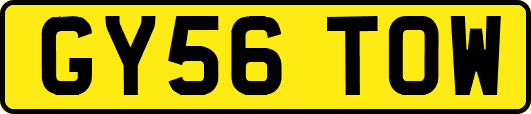 GY56 TOW